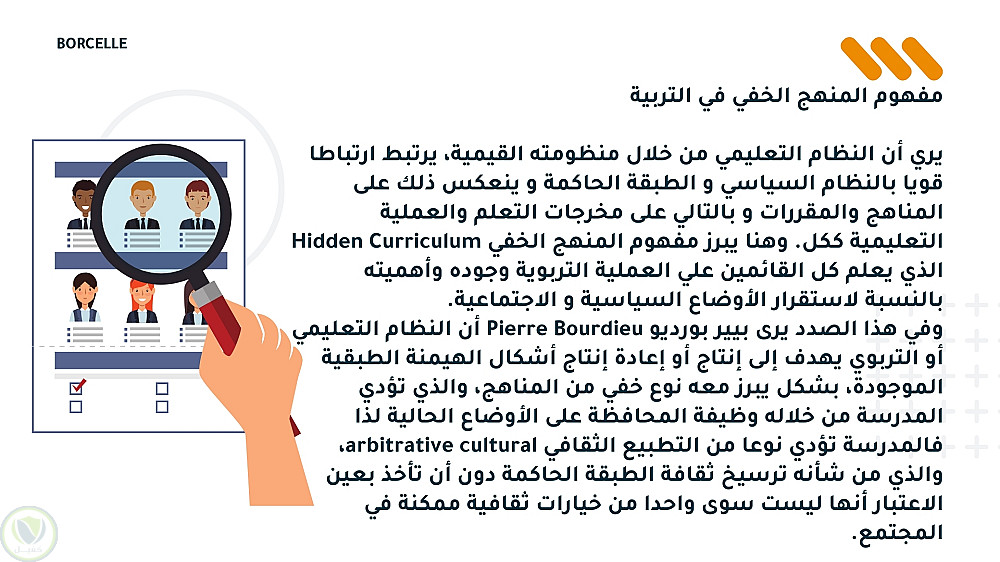 BORCELLE

مفهوم المنهج الخفي في التربية

يري أن النظام التعليمي من خلال منظومته القيمية، يرتبط ارتباطا قويا بالنظام السياسي و الطبقة الحاكمة و ينعكس ذلك على المناهج والمقررات و بالتالي على مخرجات التعلم والعملية التعليمية ككل. وهنا يبرز مفهوم المنهج الخفي Hidden Curriculum الذي يعلم كل القائمين علي العملية التربوية وجوده وأهميته بالنسبة لاستقرار الأوضاع السياسية و الاجتماعية.
وفي هذا الصدد يرى بيير بورديو Pierre Bourdieu أن النظام التعليمي أو التربوي يهدف إلى إنتاج أو إعادة إنتاج أشكال الهيمنة الطبقية الموجودة، بشكل يبرز معه نوع خفي من المناهج، والذي تؤدي المدرسة من خلاله وظيفة المحافظة على الأوضاع الحالية لذا فالمدرسة تؤدي نوعا من التطبيع الثقافي arbitrative cultural، والذي من شأنه ترسيخ ثقافة الطبقة الحاكمة دون أن تأخذ بعين الاعتبار أنها ليست سوى واحدا من خيارات ثقافية ممكنة في المجتمع.